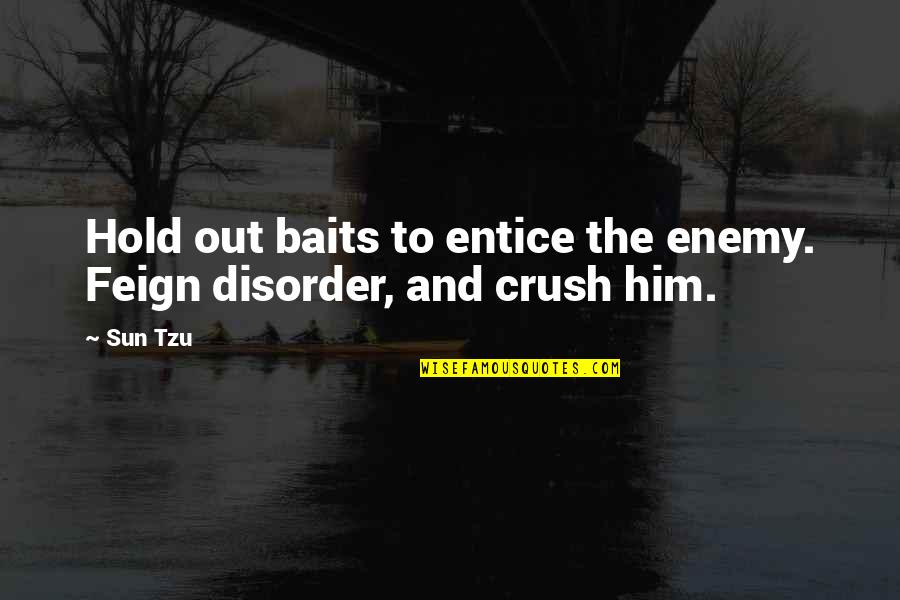 Hold out baits to entice the enemy. Feign disorder, and crush him.

~ Sun Tzu

WISEFAMOUSQUOTES.COM